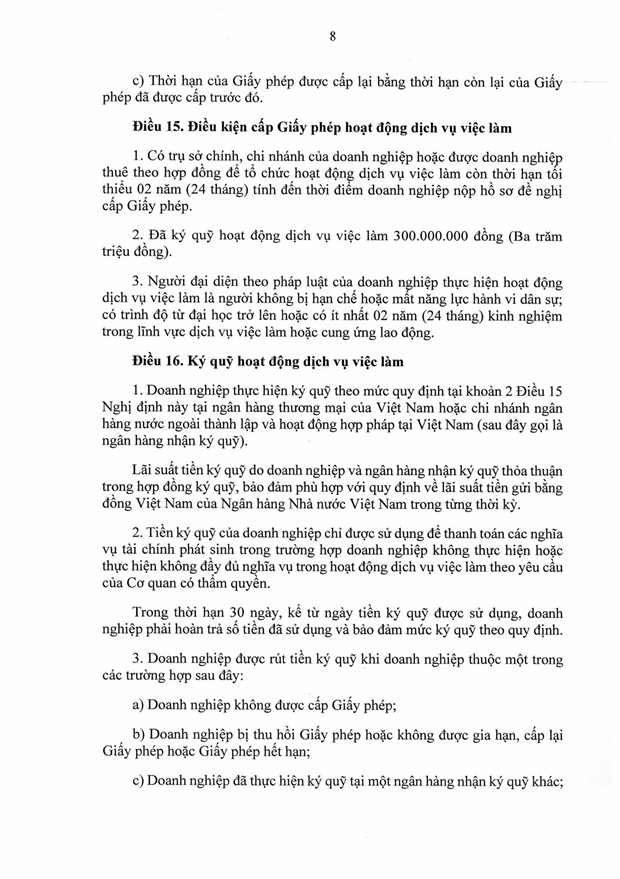 8

c) Thời hạn của Giấy phép được cấp lại bằng thời hạn còn lại của Giấy phép đã được cấp trước đó.

Điều 15. Điều kiện cấp Giấy phép hoạt động dịch vụ việc làm

1. Có trụ sở chính, chi nhánh của doanh nghiệp hoặc được doanh nghiệp thuê theo hợp đồng để tổ chức hoạt động dịch vụ việc làm còn thời hạn tối thiểu 02 năm (24 tháng) tính đến thời điểm doanh nghiệp nộp hồ sơ đề nghị cấp Giấy phép.

2. Đã ký quỹ hoạt động dịch vụ việc làm 300.000.000 đồng (Ba trăm triệu đồng).

3. Người đại diện theo pháp luật của doanh nghiệp thực hiện hoạt động dịch vụ việc làm là người không bị hạn chế hoặc mất năng lực hành vi dân sự; có trình độ từ đại học trở lên hoặc có ít nhất 02 năm (24 tháng) kinh nghiệm trong lĩnh vực dịch vụ việc làm hoặc cung ứng lao động.

Điều 16. Ký quỹ hoạt động dịch vụ việc làm

1. Doanh nghiệp thực hiện ký quỹ theo mức quy định tại khoản 2 Điều 15 Nghị định này tại ngân hàng thương mại của Việt Nam hoặc chi nhánh ngân hàng nước ngoài thành lập và hoạt động hợp pháp tại Việt Nam (sau đây gọi là ngân hàng nhận ký quỹ).

Lãi suất tiền ký quỹ do doanh nghiệp và ngân hàng nhận ký quỹ thỏa thuận trong hợp đồng ký quỹ, bảo đảm phù hợp với quy định về lãi suất tiền gửi bằng đồng Việt Nam của Ngân hàng Nhà nước Việt Nam trong từng thời kỳ.

2. Tiền ký quỹ của doanh nghiệp chỉ được sử dụng để thanh toán các nghĩa vụ tài chính phát sinh trong trường hợp doanh nghiệp không thực hiện hoặc thực hiện không đầy đủ nghĩa vụ trong hoạt động dịch vụ việc làm theo yêu cầu của Cơ quan có thẩm quyền.

Trong thời hạn 30 ngày, kể từ ngày tiền ký quỹ được sử dụng, doanh nghiệp phải hoàn trả số tiền đã sử dụng và bảo đảm mức ký quỹ theo quy định.

3. Doanh nghiệp được rút tiền ký quỹ khi doanh nghiệp thuộc một trong các trường hợp sau đây:

a) Doanh nghiệp không được cấp Giấy phép;

b) Doanh nghiệp bị thu hồi Giấy phép hoặc không được gia hạn, cấp lại Giấy phép hoặc Giấy phép hết hạn;

c) Doanh nghiệp đã thực hiện ký quỹ tại một ngân hàng nhận ký quỹ khác;